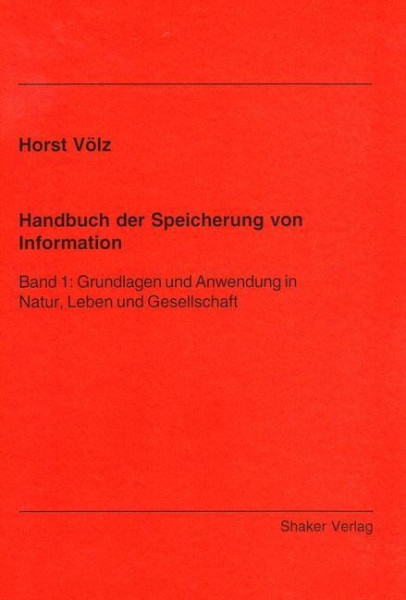 Horst Völz

Handbuch der Speicherung von Information

Band 1: Grundlagen und Anwendung in Natur, Leben und Gesellschaft

Shaker Verlag